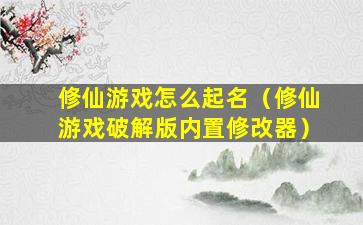 修仙游戏怎么起名（修仙游戏破解版内置修改器）